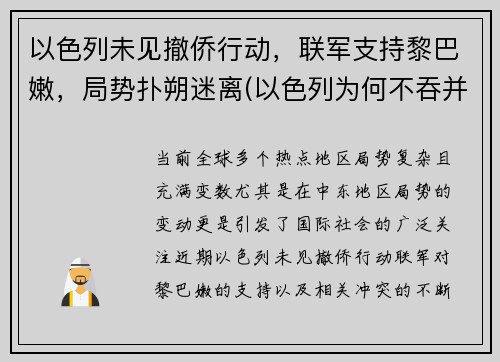 以色列未见撤侨行动，联军支持黎巴嫩，局势扑朔迷离(以色列为何不吞并

当前全球多个热点地区局势复杂且充满变数尤其是在中东地区局势的变动更是引发了国际社会的广泛关注近期以色列未见撤侨行动联军对黎巴嫩的支持以及相关冲突的不断